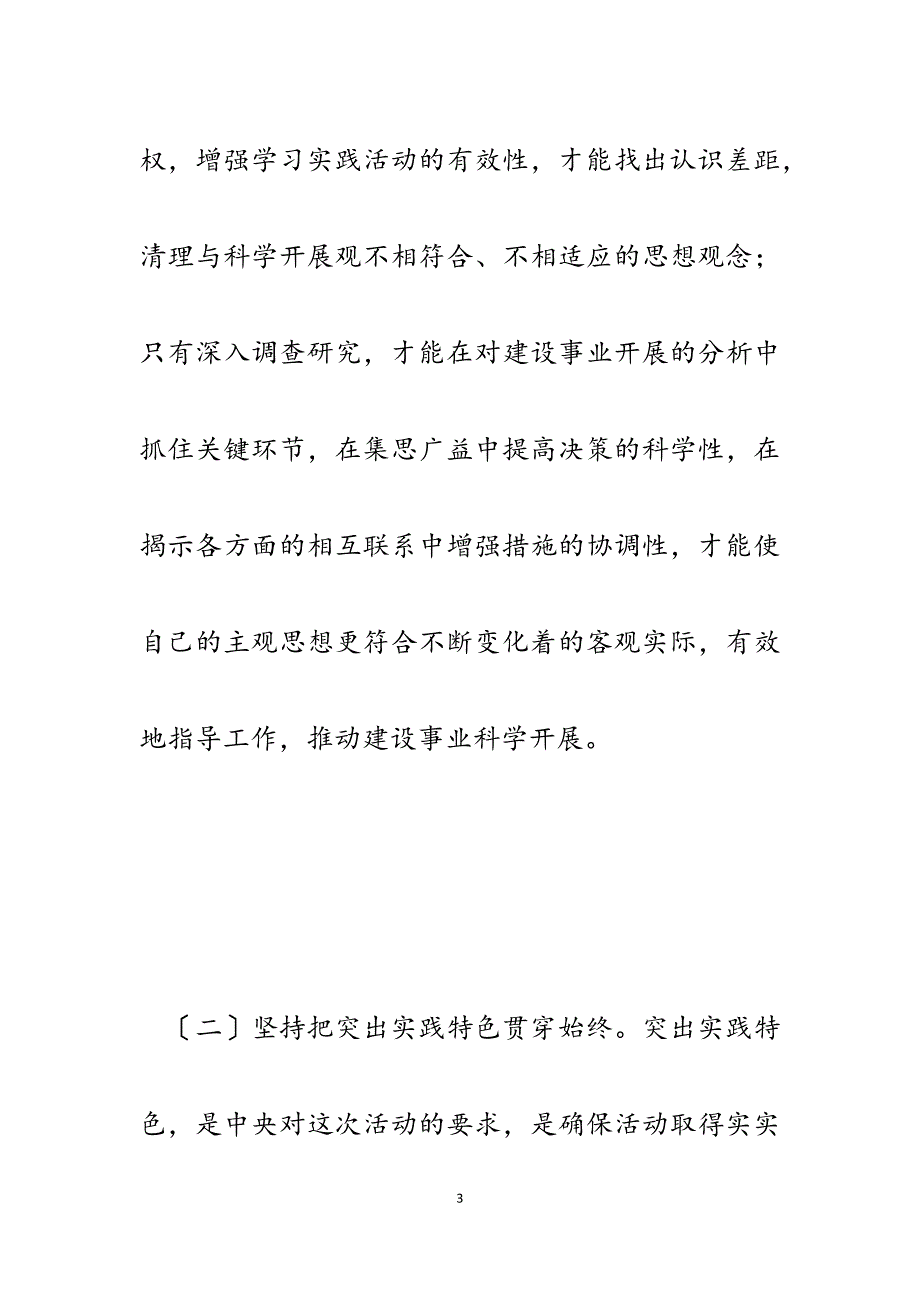 权，增强学习实践活动的有效性，才能找出认识差距，清理与科学开展观不相符合、不相适应的思想观念；只有深入调查研究，才能在对建设事业开展的分析中抓住关键环节，在集思广益中提高决策的科学性，在揭示各方面的相互联系中增强措施的协调性，才能使自己的主观思想更符合不断变化着的客观实际，有效地指导工作，推动建设事业科学开展。

〔二〕坚持把突出实践特色贯穿始终。突出实践特色，是中央对这次活动的要求，是确保活动取得实实

3